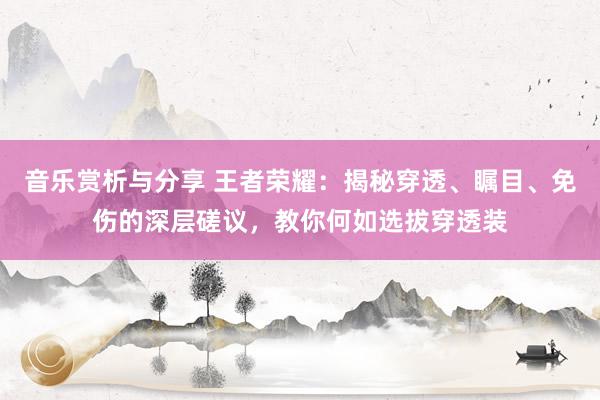 音乐赏析与分享 王者荣耀：揭秘穿透、瞩目、免伤的深层磋议，教你何如选拔穿透装